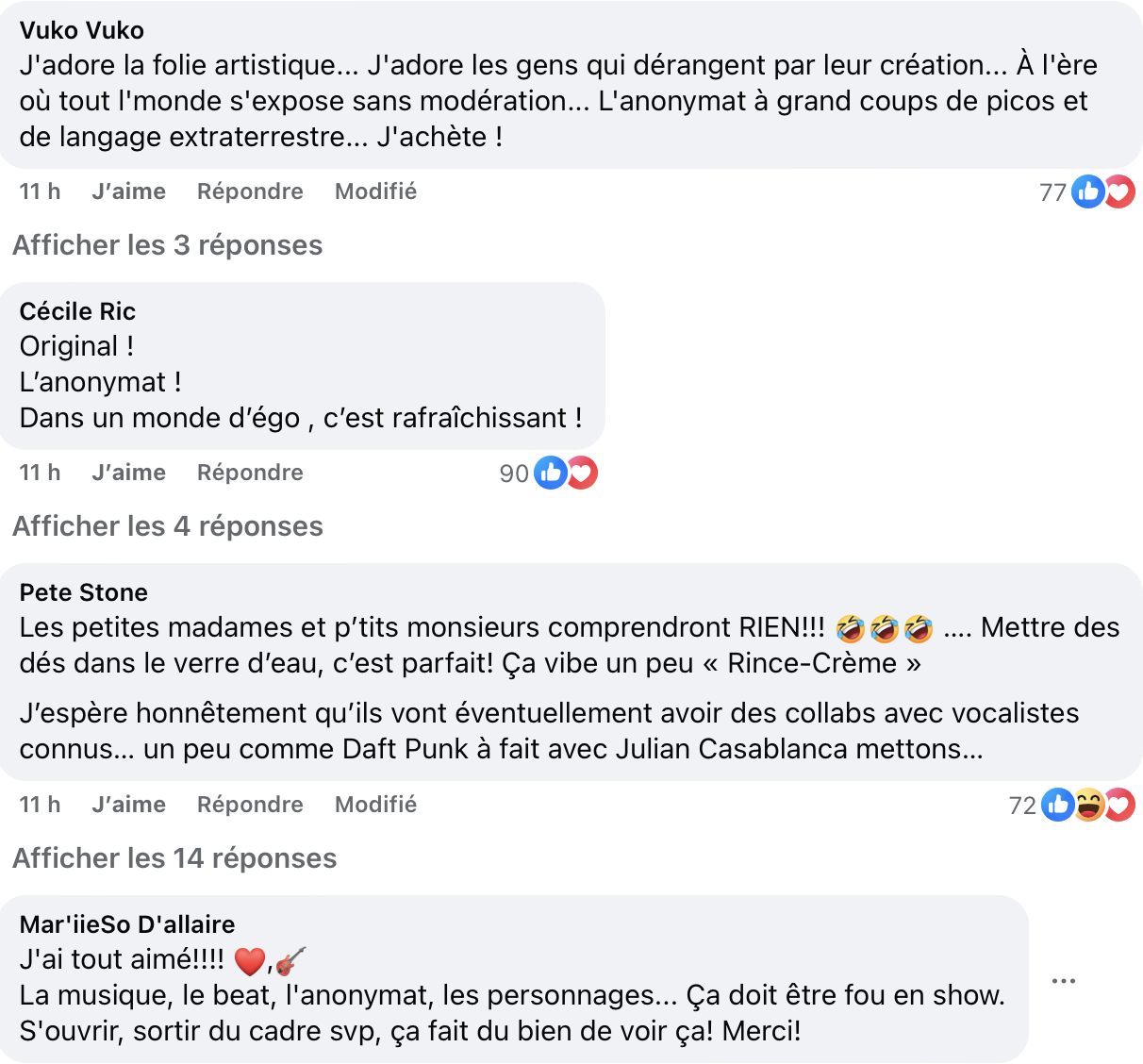 Vuko Vuko
J'adore la folie artistique... J'adore les gens qui dérangent par leur création... À l'ère où tout l'monde s'expose sans modération... L'anonymat à grand coups de picos et de langage extraterrestre... J'achète !

11 h J'aime Répondre Modifié 77

Afficher les 3 réponses

Cécile Ric
Original !
L'anonymat !
Dans un monde d'égo , c'est rafraîchissant !

11 h J'aime Répondre 90

Afficher les 4 réponses

Pete Stone
Les petites madames et p'tits monsieurs comprendront RIEN!!! 🤣🤣🤣 .... Mettre des dés dans le verre d'eau, c'est parfait! Ça vibe un peu « Rince-Crème »

J'espère honnêtement qu'ils vont éventuellement avoir des collabs avec vocalistes connus... un peu comme Daft Punk à fait avec Julian Casablanca mettons...

11 h J'aime Répondre Modifié 72

Afficher les 14 réponses

Mar'iieSo D'allaire
J'ai tout aimé!!!! ❤️,🎸
La musique, le beat, l'anonymat, les personnages... Ça doit être fou en show. S'ouvrir, sortir du cadre svp, ça fait du bien de voir ça! Merci!

...